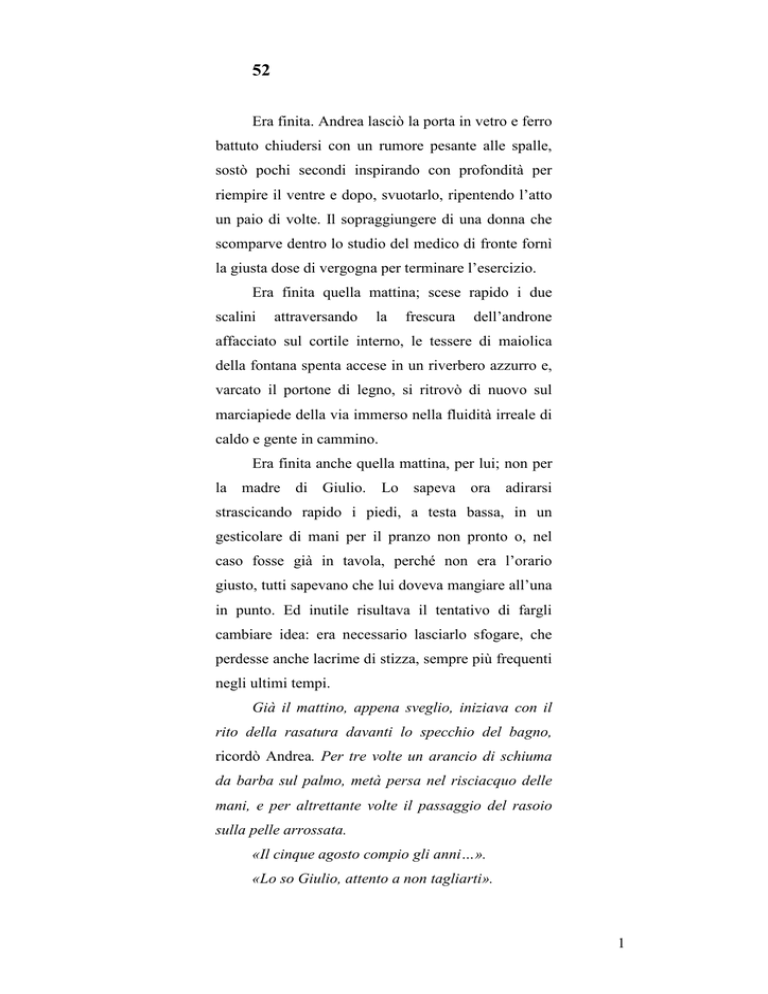 52

Era finita. Andrea lasciò la porta in vetro e ferro battuto chiudersi con un rumore pesante alle spalle, sostò pochi secondi inspirando con profondità per riempire il ventre e dopo, svuotarlo, ripentendo l'atto un paio di volte. Il sopraggiungere di una donna che scomparve dentro lo studio del medico di fronte fornì la giusta dose di vergogna per terminare l'esercizio.

Era finita quella mattina; scese rapido i due scalini attraversando la frescura dell'androne affacciato sul cortile interno, le tessere di maiolica della fontana spenta accese in un riverbero azzurro e, varcato il portone di legno, si ritrovò di nuovo sul marciapiede della via immerso nella fluidità irreale di caldo e gente in cammino.

Era finita anche quella mattina, per lui; non per la madre di Giulio. Lo sapeva ora adirarsi strascicando rapido i piedi, a testa bassa, in un gesticolare di mani per il pranzo non pronto o, nel caso fosse già in tavola, perché non era l'orario giusto, tutti sapevano che lui doveva mangiare all'una in punto. Ed inutile risultava il tentativo di fargli cambiare idea: era necessario lasciarlo sfogare, che perdesse anche lacrime di stizza, sempre più frequenti negli ultimi tempi.

Già il mattino, appena sveglio, iniziava con il rito della rasatura davanti lo specchio del bagno, ricordò Andrea. Per tre volte un arancio di schiuma da barba sul palmo, metà persa nel risciacquo delle mani, e per altrettante volte il passaggio del rasoio sulla pelle arrossata.

«Il cinque agosto compio gli anni…».

«Lo so Giulio, attento a non tagliarti».

1